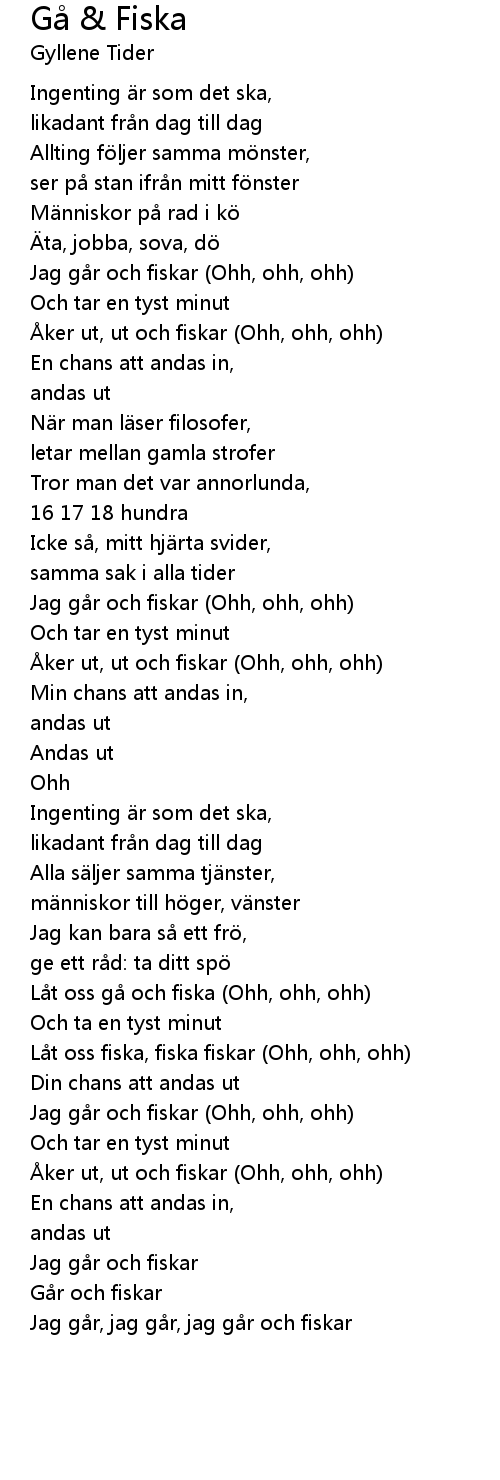 Gå & Fiska
Gyllene Tider

Ingenting är som det ska,
likadant från dag till dag
Allting följer samma mönster,
ser på stan ifrån mitt fönster
Människor på rad i kö
Äta, jobba, sova, dö
Jag går och fiskar (Ohh, ohh, ohh)
Och tar en tyst minut
Åker ut, ut och fiskar (Ohh, ohh, ohh)
En chans att andas in,
andas ut
När man läser filosofer,
letar mellan gamla strofer
Tror man det var annorlunda,
16 17 18 hundra
Icke så, mitt hjärta svider,
samma sak i alla tider
Jag går och fiskar (Ohh, ohh, ohh)
Och tar en tyst minut
Åker ut, ut och fiskar (Ohh, ohh, ohh)
Min chans att andas in,
andas ut
Andas ut
Ohh
Ingenting är som det ska,
likadant från dag till dag
Alla säljer samma tjänster,
människor till höger, vänster
Jag kan bara så ett frö,
ge ett råd: ta ditt spö
Låt oss gå och fiska (Ohh, ohh, ohh)
Och ta en tyst minut
Låt oss fiska, fiska fiskar (Ohh, ohh, ohh)
Din chans att andas ut
Jag går och fiskar (Ohh, ohh, ohh)
Och tar en tyst minut
Åker ut, ut och fiskar (Ohh, ohh, ohh)
En chans att andas in,
andas ut
Jag går och fiskar
Går och fiskar
Jag går, jag går, jag går och fiskar